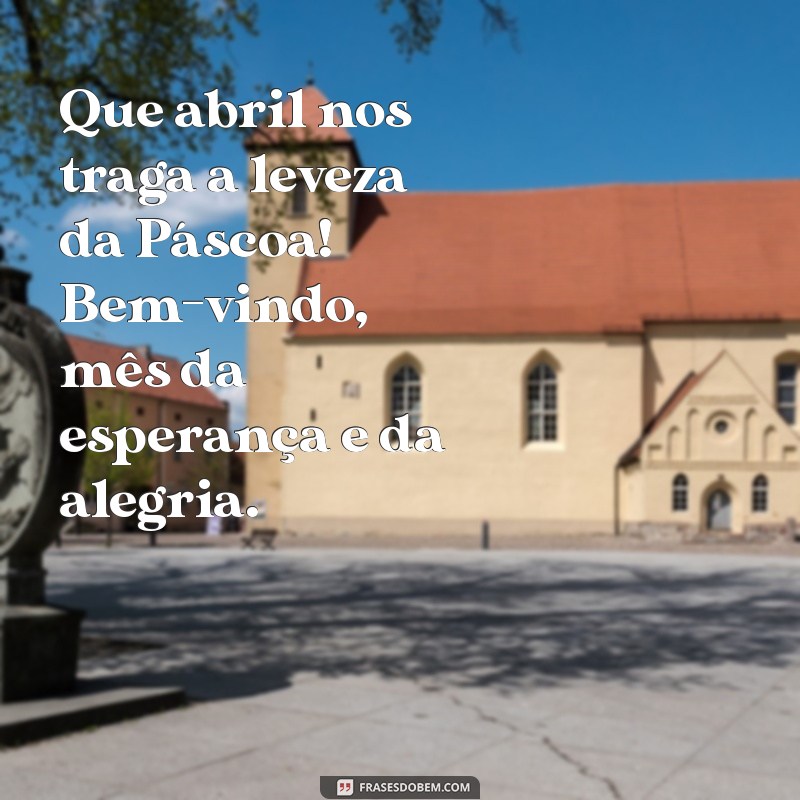 Que abril nos traga a leveza da Páscoa! Bem-vindo, mês da esperança e da alegria.

FRASESDOBEM.COM